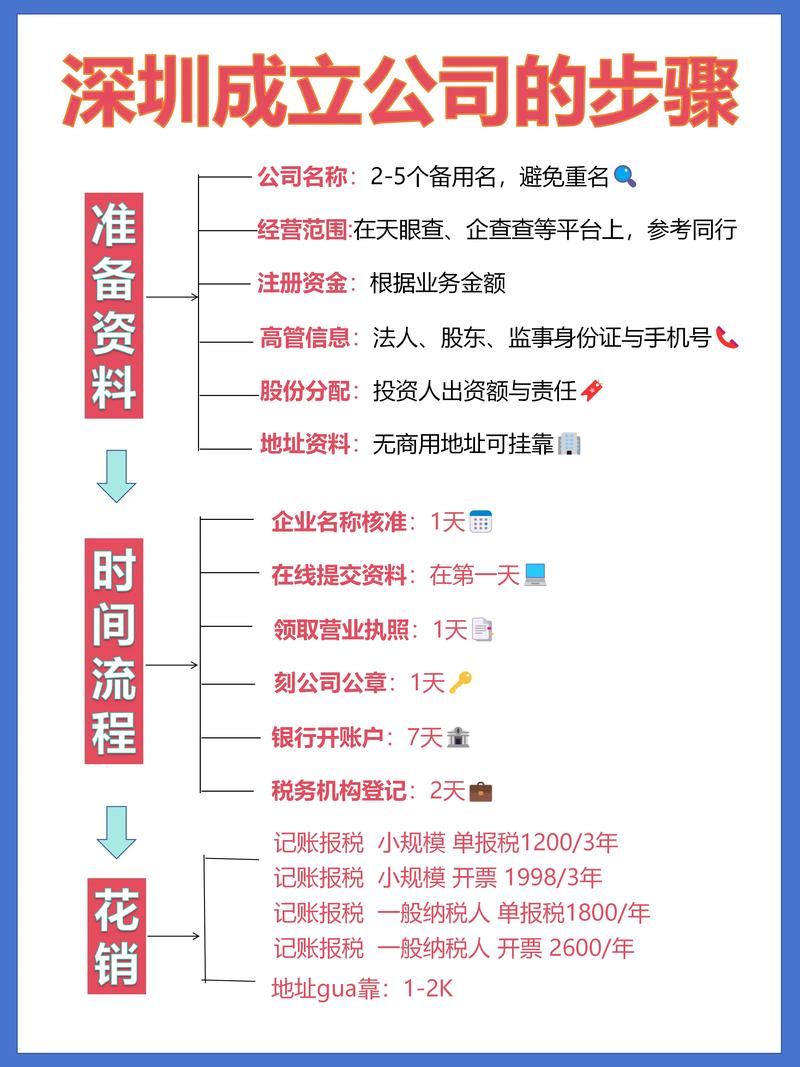 深圳成立公司的步骤

准备资料

公司名称：2-5个备用名，避免重名
经营范围:在天眼查、企查查等平台上，参考同行
注册资金：根据业务金额
高管信息：法人、股东、监事身份证与手机号
股份分配：投资人出资额与责任
地址资料：无商用地址可挂靠

时间流程

企业名称核准：1天
在线提交资料：在第一天
领取营业执照：1天
刻公司公章：1天
银行开账户：7天
税务机构登记：2天

花销

记账报税 小规模 单报税1200/3年
记账报税 小规模 开票 1998/3年
记账报税 一般纳税人 单报税1800/年
记账报税 一般纳税人 开票 2600/年
地址gua靠：1-2K